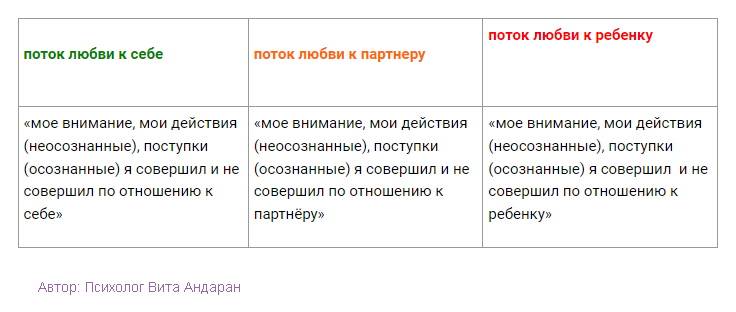 | поток любви к себе | поток любви к партнеру | поток любви к ребенку |
|---|---|---|
| «мое внимание, мои действия (неосознанные), поступки (осознанные) я совершил и не совершил по отношению к себе» | «мое внимание, мои действия (неосознанные), поступки (осознанные) я совершил и не совершил по отношению к партнёру» | «мое внимание, мои действия (неосознанные), поступки (осознанные) я совершил и не совершил по отношению к ребенку» |

Автор: Психолог Вита Андаран